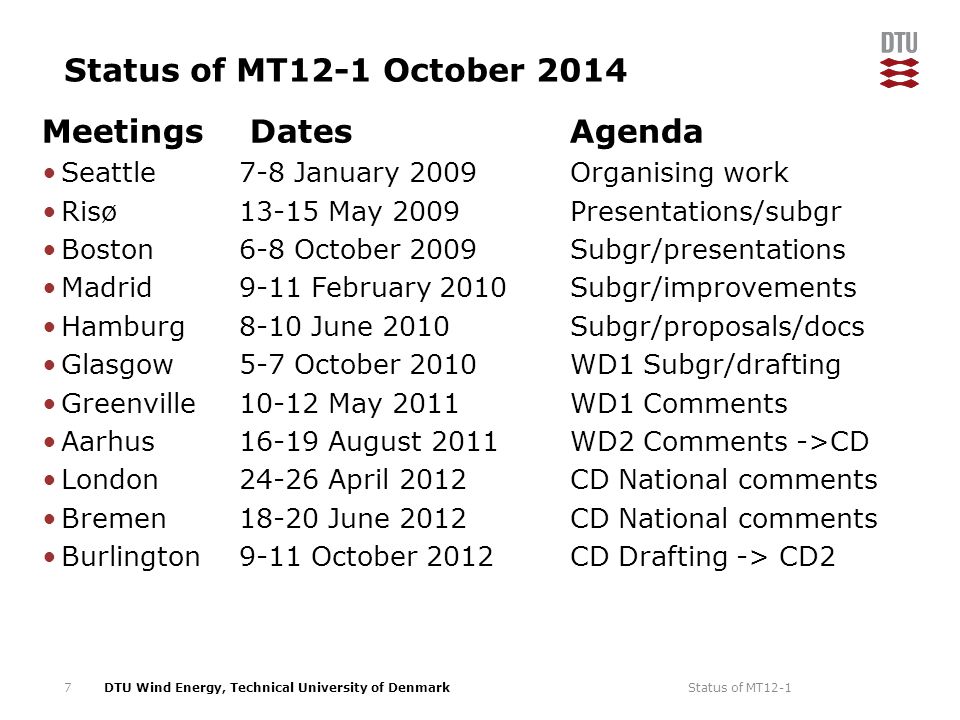 DTU

Status of MT12-1 October 2014

| Meetings | Dates | Agenda |
|---|---|---|
| • Seattle | 7-8 January 2009 | Organising work |
| • Risø | 13-15 May 2009 | Presentations/subgr |
| • Boston | 6-8 October 2009 | Subgr/presentations |
| • Madrid | 9-11 February 2010 | Subgr/improvements |
| • Hamburg | 8-10 June 2010 | Subgr/proposals/docs |
| • Glasgow | 5-7 October 2010 | WD1 Subgr/drafting |
| • Greenville | 10-12 May 2011 | WD1 Comments |
| • Aarhus | 16-19 August 2011 | WD2 Comments ->CD |
| • London | 24-26 April 2012 | CD National comments |
| • Bremen | 18-20 June 2012 | CD National comments |
| • Burlington | 9-11 October 2012 | CD Drafting -> CD2 |

7 DTU Wind Energy, Technical University of Denmark Status of MT12-1